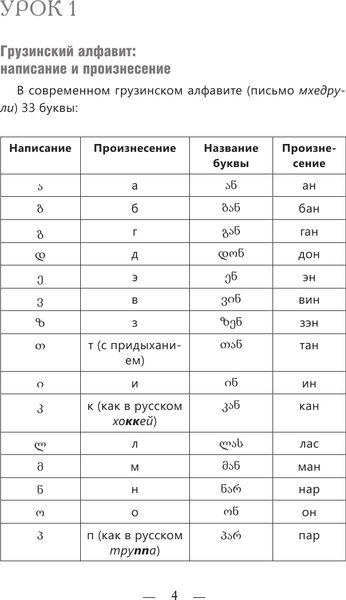 УРОК 1

Грузинский алфавит: написание и произнесение

В современном грузинском алфавите (письмо мхедрули) 33 буквы:

| Написание | Произнесение | Название буквы | Произнесение |
|---|---|---|---|
| ა | а | ან | ан |
| ბ | б | ბან | бан |
| გ | г | გან | ган |
| დ | д | დონ | дон |
| ე | э | ენ | эн |
| ვ | в | ვინ | вин |
| ზ | з | ზენ | зэн |
| თ | т (с придыханием) | თან | тан |
| ი | и | ინ | ин |
| კ | к (как в русском хоккей) | კან | кан |
| ლ | л | ლას | лас |
| მ | м | მან | ман |
| ნ | н | ნარ | нар |
| ო | о | ონ | он |
| პ | п (как в русском труппа) | პარ | пар |

— 4 —